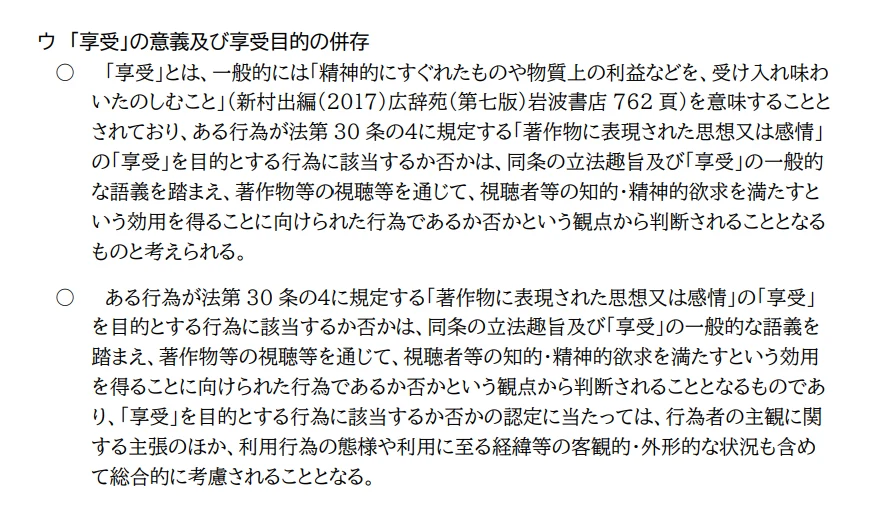 ウ 「享受」の意義及び享受目的の併存

○ 「享受」とは、一般的には「精神的にすぐれたものや物質上の利益などを、受け入れ味わいたのしむこと」（新村出編（2017）広辞苑（第七版）岩波書店 762 頁）を意味することとされており、ある行為が法第 30 条の4に規定する「著作物に表現された思想又は感情」の「享受」を目的とする行為に該当するか否かは、同条の立法趣旨及び「享受」の一般的な語義を踏まえ、著作物等の視聴等を通じて、視聴者等の知的・精神的欲求を満たすという効用を得ることに向けられた行為であるか否かという観点から判断されることとなるものと考えられる。

○ ある行為が法第 30 条の4に規定する「著作物に表現された思想又は感情」の「享受」を目的とする行為に該当するか否かは、同条の立法趣旨及び「享受」の一般的な語義を踏まえ、著作物等の視聴等を通じて、視聴者等の知的・精神的欲求を満たすという効用を得ることに向けられた行為であるか否かという観点から判断されることとなるものであり、「享受」を目的とする行為に該当するか否かの認定に当たっては、行為者の主観に関する主張のほか、利用行為の態様や利用に至る経緯等の客観的・外形的な状況も含めて総合的に考慮されることとなる。